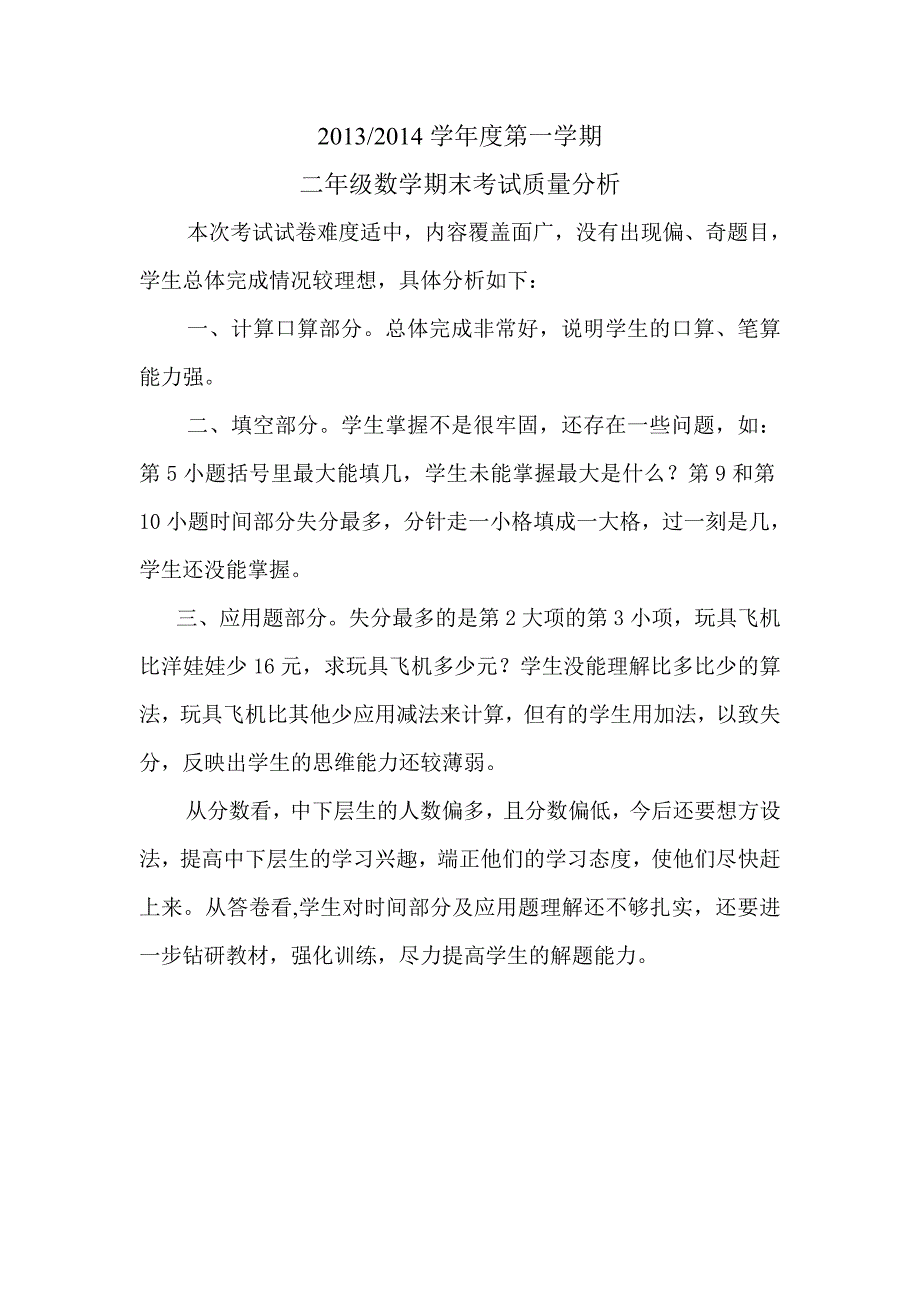 2013/2014 学年度第一学期

二年级数学期末考试质量分析

本次考试试卷难度适中，内容覆盖面广，没有出现偏、奇题目，学生总体完成情况较理想，具体分析如下：

一、计算口算部分。总体完成非常好，说明学生的口算、笔算能力强。

二、填空部分。学生掌握不是很牢固，还存在一些问题，如：第 5 小题括号里最大能填几，学生未能掌握最大是什么？第 9 和第 10 小题时间部分失分最多，分针走一小格填成一大格，过一刻是几，学生还没能掌握。

三、应用题部分。失分最多的是第 2 大项的第 3 小项，玩具飞机比洋娃娃少 16 元，求玩具飞机多少元？学生没能理解比多比少的算法，玩具飞机比其他少应用减法来计算，但有的学生用加法，以致失分，反映出学生的思维能力还较薄弱。

从分数看，中下层生的人数偏多，且分数偏低，今后还要想方设法，提高中下层生的学习兴趣，端正他们的学习态度，使他们尽快赶上来。从答卷看,学生对时间部分及应用题理解还不够扎实，还要进一步钻研教材，强化训练，尽力提高学生的解题能力。